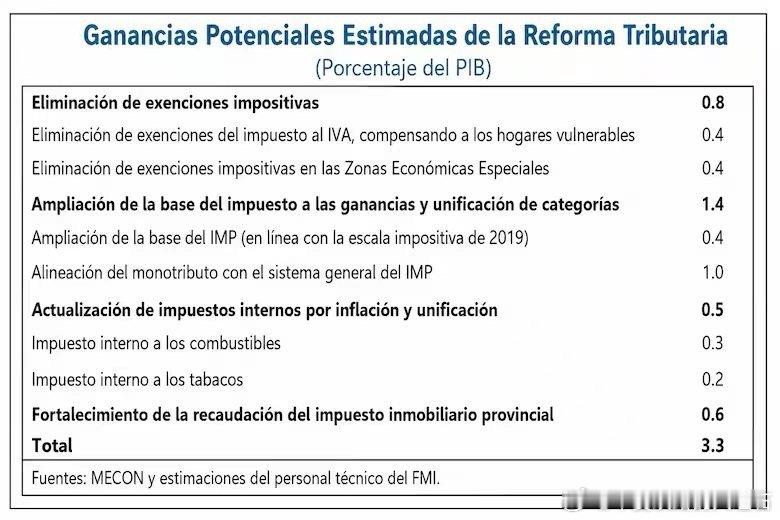 Ganancias Potenciales Estimadas de la Reforma Tributaria
(Porcentaje del PIB)

| | |
|---|---|
| **Eliminación de exenciones impositivas** | **0.8** |
| Eliminación de exenciones del impuesto al IVA, compensando a los hogares vulnerables | 0.4 |
| Eliminación de exenciones impositivas en las Zonas Económicas Especiales | 0.4 |
| **Ampliación de la base del impuesto a las ganancias y unificación de categorías** | **1.4** |
| Ampliación de la base del IMP (en línea con la escala impositiva de 2019) | 0.4 |
| Alineación del monotributo con el sistema general del IMP | 1.0 |
| **Actualización de impuestos internos por inflación y unificación** | **0.5** |
| Impuesto interno a los combustibles | 0.3 |
| Impuesto interno a los tabacos | 0.2 |
| **Fortalecimiento de la recaudación del impuesto inmobiliario provincial** | **0.6** |
| **Total** | **3.3** |

Fuentes: MECON y estimaciones del personal técnico del FMI.